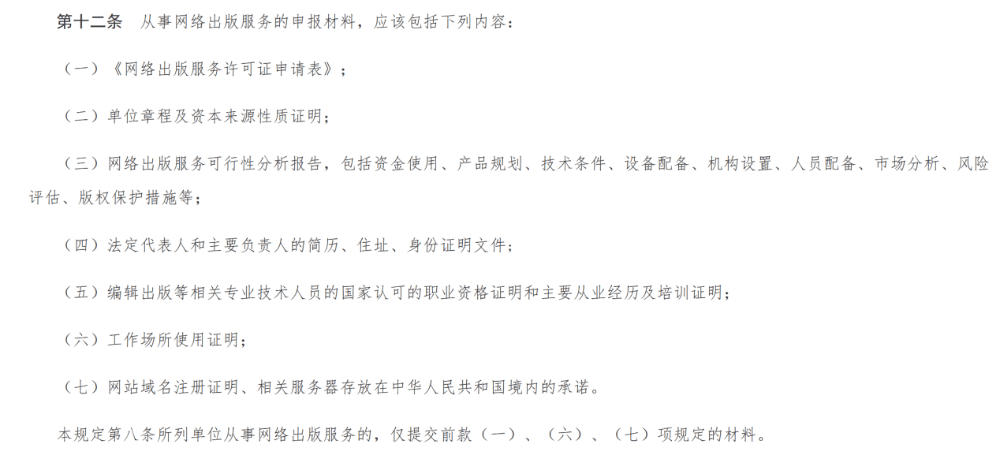 第十二条 从事网络出版服务的申报材料，应该包括下列内容：

（一）《网络出版服务许可证申请表》；

（二）单位章程及资本来源性质证明；

（三）网络出版服务可行性分析报告，包括资金使用、产品规划、技术条件、设备配备、机构设置、人员配备、市场分析、风险评估、版权保护措施等；

（四）法定代表人和主要负责人的简历、住址、身份证明文件；

（五）编辑出版等相关专业技术人员的国家认可的职业资格证明和主要从业经历及培训证明；

（六）工作场所使用证明；

（七）网站域名注册证明、相关服务器存放在中华人民共和国境内的承诺。

本规定第八条所列单位从事网络出版服务的，仅提交前款（一）、（六）、（七）项规定的材料。